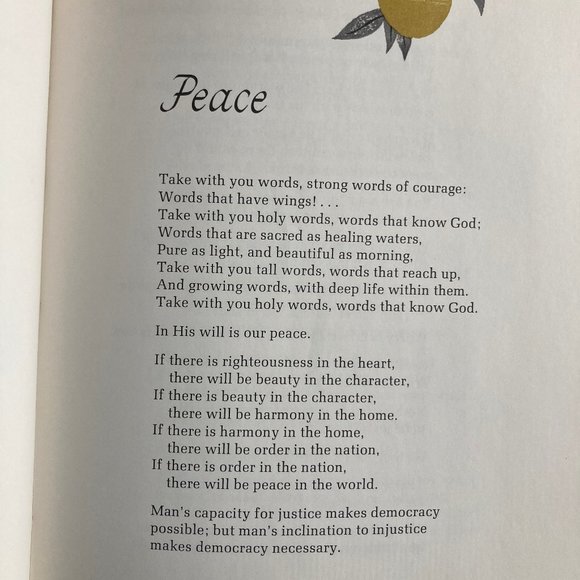 Peace

Take with you words, strong words of courage:
Words that have wings! . . .
Take with you holy words, words that know God;
Words that are sacred as healing waters,
Pure as light, and beautiful as morning,
Take with you tall words, words that reach up,
And growing words, with deep life within them.
Take with you holy words, words that know God.

In His will is our peace.

If there is righteousness in the heart,
there will be beauty in the character,
If there is beauty in the character,
there will be harmony in the home.
If there is harmony in the home,
there will be order in the nation,
If there is order in the nation,
there will be peace in the world.

Man's capacity for justice makes democracy possible; but man's inclination to injustice makes democracy necessary.